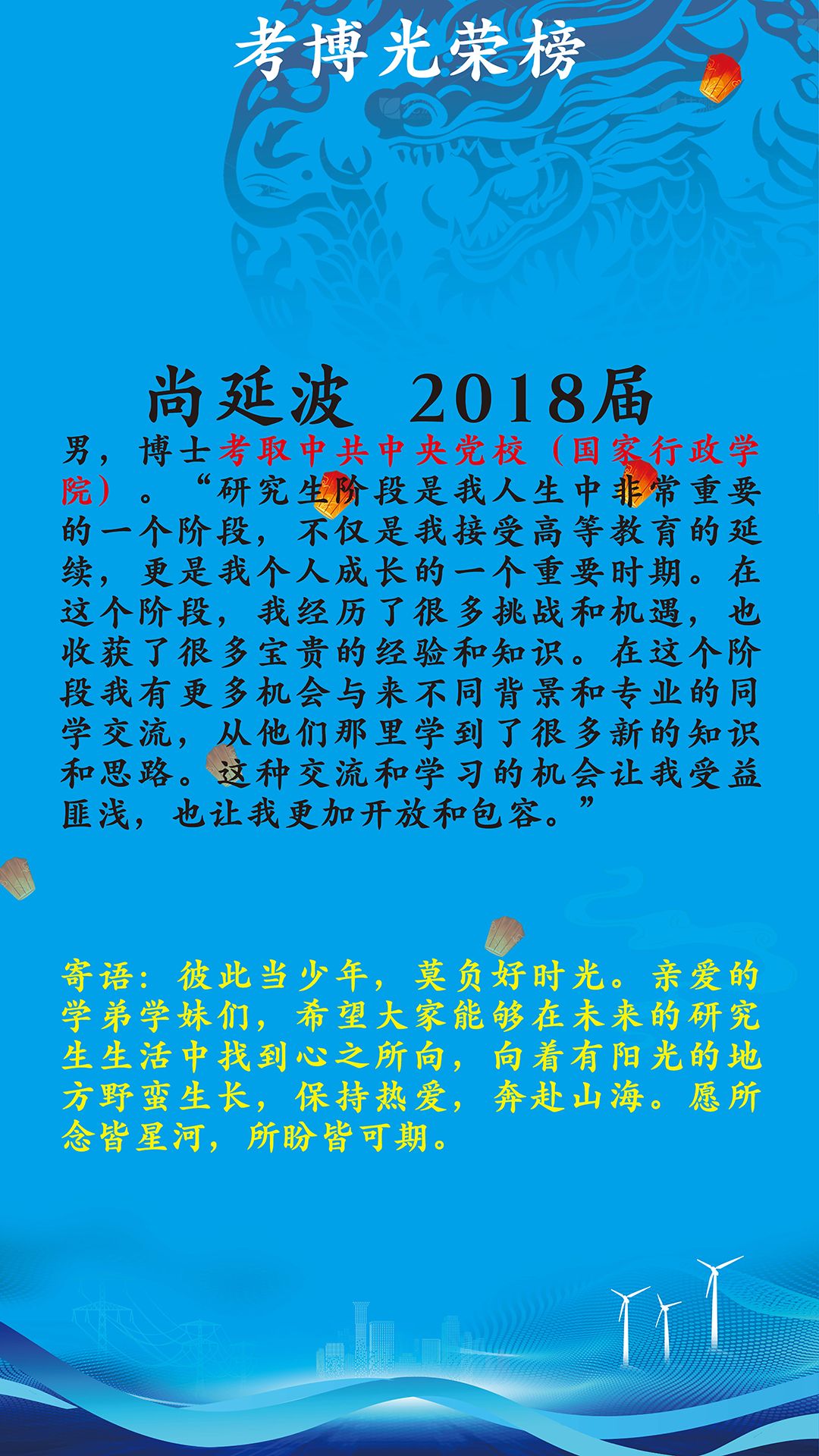 考博光荣榜

尚延波 2018届

男，博士考取中共中央党校（国家行政学院）。“研究生阶段是我人生中非常重要的一个阶段，不仅是我接受高等教育的延续，更是我个人成长的一个重要时期。在这个阶段，我经历了很多挑战和机遇，也收获了很多宝贵的经验和知识。在这个阶段我有更多机会与来不同背景和专业的同学交流，从他们那里学到了很多新的知识和思路。这种交流和学习的机会让我受益匪浅，也让我更加开放和包容。”

寄语：彼此当少年，莫负好时光。亲爱的学弟学妹们，希望大家能够在未来的研究生生活中找到心之所向，向着有阳光的地方野蛮生长，保持热爱，奔赴山海。愿所念皆星河，所盼皆可期。